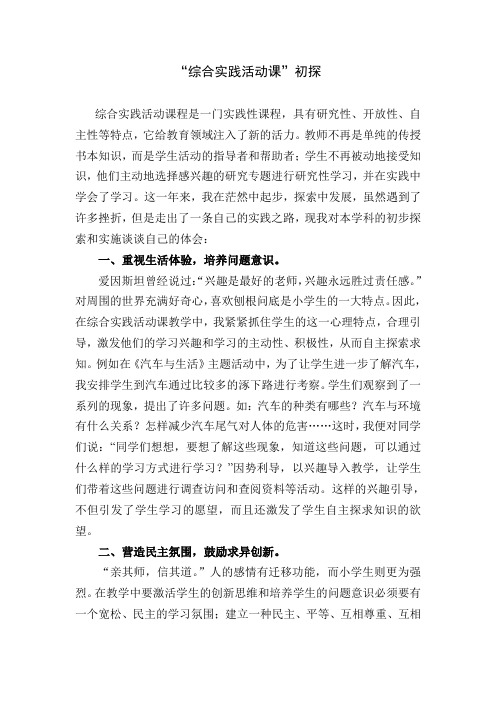 “综合实践活动课”初探

综合实践活动课程是一门实践性课程，具有研究性、开放性、自主性等特点，它给教育领域注入了新的活力。教师不再是单纯的传授书本知识，而是学生活动的指导者和帮助者；学生不再被动地接受知识，他们主动地选择感兴趣的研究专题进行研究性学习，并在实践中学会了学习。这一年来，我在茫然中起步，探索中发展，虽然遇到了许多挫折，但是走出了一条自己的实践之路，现我对本学科的初步探索和实施谈谈自己的体会：

一、重视生活体验，培养问题意识。

爱因斯坦曾经说过：“兴趣是最好的老师，兴趣永远胜过责任感。”对周围的世界充满好奇心，喜欢刨根问底是小学生的一大特点。因此，在综合实践活动课教学中，我紧紧抓住学生的这一心理特点，合理引导，激发他们的学习兴趣和学习的主动性、积极性，从而自主探索求知。例如在《汽车与生活》主题活动中，为了让学生进一步了解汽车，我安排学生到汽车通过比较多的涿下路进行考察。学生们观察到了一系列的现象，提出了许多问题。如：汽车的种类有哪些？汽车与环境有什么关系？怎样减少汽车尾气对人体的危害……这时，我便对同学们说：“同学们想想，要想了解这些现象，知道这些问题，可以通过什么样的学习方式进行学习？”因势利导，以兴趣导入教学，让学生们带着这些问题进行调查访问和查阅资料等活动。这样的兴趣引导，不但引发了学生学习的愿望，而且还激发了学生自主探求知识的欲望。

二、营造民主氛围，鼓励求异创新。

“亲其师，信其道。”人的感情有迁移功能，而小学生则更为强烈。在教学中要激活学生的创新思维和培养学生的问题意识必须要有一个宽松、民主的学习氛围；建立一种民主、平等、互相尊重、互相